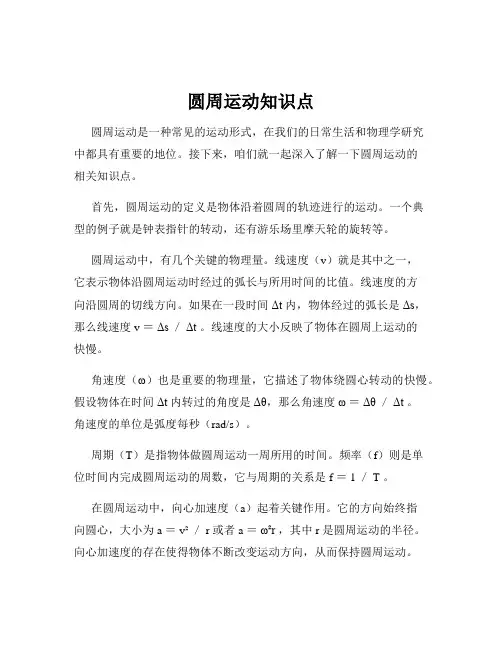 圆周运动知识点

圆周运动是一种常见的运动形式，在我们的日常生活和物理学研究中都具有重要的地位。接下来，咱们就一起深入了解一下圆周运动的相关知识点。

首先，圆周运动的定义是物体沿着圆周的轨迹进行的运动。一个典型的例子就是钟表指针的转动，还有游乐场里摩天轮的旋转等。

圆周运动中，有几个关键的物理量。线速度（v）就是其中之一，它表示物体沿圆周运动时经过的弧长与所用时间的比值。线速度的方向沿圆周的切线方向。如果在一段时间 $\Delta t$ 内，物体经过的弧长是 $\Delta s$，那么线速度 $v = \Delta s / \Delta t$ 。线速度的大小反映了物体在圆周上运动的快慢。

角速度（ω）也是重要的物理量，它描述了物体绕圆心转动的快慢。假设物体在时间 $\Delta t$ 内转过的角度是 $\Delta\theta$，那么角速度 $\omega = \Delta\theta / \Delta t$ 。角速度的单位是弧度每秒（rad/s）。

周期（T）是指物体做圆周运动一周所用的时间。频率（f）则是单位时间内完成圆周运动的周数，它与周期的关系是 $f = 1 / T$ 。

在圆周运动中，向心加速度（a）起着关键作用。它的方向始终指向圆心，大小为 $a = v^2 / r$ 或者 $a = \omega^2 r$，其中 r 是圆周运动的半径。向心加速度的存在使得物体不断改变运动方向，从而保持圆周运动。